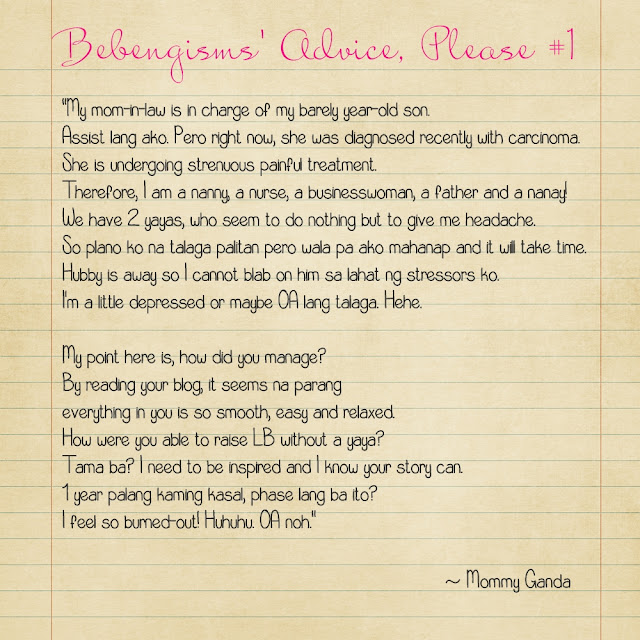 Bebengisms' Advice, Please #1

"My mom-in-law is in charge of my barely year-old son.
Assist lang ako. Pero right now, she was diagnosed recently with carcinoma.
She is undergoing strenuous painful treatment.
Therefore, I am a nanny, a nurse, a businesswoman, a father and a nanay!
We have 2 yayas, who seem to do nothing but to give me headache.
So plano ko na talaga palitan pero wala pa ako mahanap and it will take time.
Hubby is away so I cannot blab on him sa lahat ng stressors ko.
I'm a little depressed or maybe OA lang talaga. Hehe.

My point here is, how did you manage?
By reading your blog, it seems na parang
everything in you is so smooth, easy and relaxed.
How were you able to raise LB without a yaya?
Tama ba? I need to be inspired and I know your story can.
1 year palang kaming kasal, phase lang ba ito?
I feel so burned-out! Huhuhu. OA noh."

~ Mommy Ganda